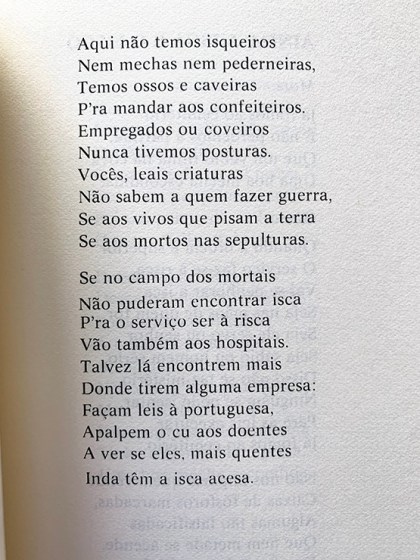 Aqui não temos isqueiros
Nem mechas nem pederneiras,
Temos ossos e caveiras
P'ra mandar aos confeiteiros.
Empregados ou coveiros
Nunca tivemos posturas.
Vocês, leais criaturas
Não sabem a quem fazer guerra,
Se aos vivos que pisam a terra
Se aos mortos nas sepulturas.

Se no campo dos mortais
Não puderam encontrar isca
P'ra o serviço ser à risca
Vão também aos hospitais.
Talvez lá encontrem mais
Donde tirem alguma empresa:
Façam leis à portuguesa,
Apalpem o cu aos doentes
A ver se eles, mais quentes
Inda têm a isca acesa.